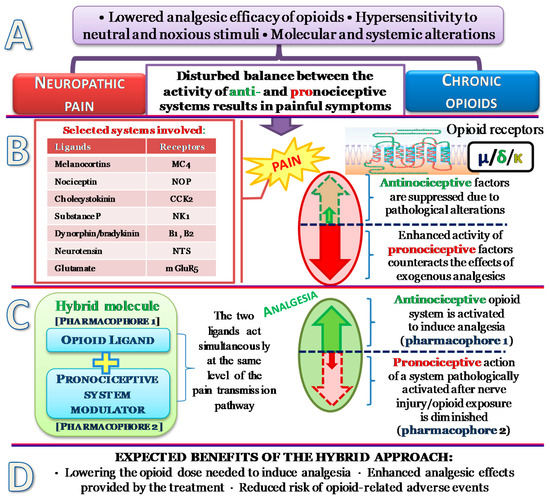 A

• Lowered analgesic efficacy of opioids • Hypersensitivity to neutral and noxious stimuli • Molecular and systemic alterations

NEUROPATHIC PAIN

Disturbed balance between the activity of anti- and pronociceptive systems results in painful symptoms

CHRONIC OPIOIDS

B

Selected systems involved:

| Ligands | Receptors |
|---|---|
| Melanocortins | MC4 |
| Nociceptin | NOP |
| Cholecystokinin | CCK2 |
| Substance P | NK1 |
| Dynorphin/bradykinin | B1, B2 |
| Neurotensin | NTS |
| Glutamate | mGluR5 |

PAIN

Opioid receptors

μ/δ/κ

Antinociceptive factors are suppressed due to pathological alterations

Enhanced activity of pronociceptive factors counteracts the effects of exogenous analgesics

C

Hybrid molecule
[PHARMACOPHORE 1]
OPIOID LIGAND
+
PRONOCICEPTIVE SYSTEM MODULATOR
[PHARMACOPHORE 2]

The two ligands act simultaneously at the same level of the pain transmission pathway

ANALGESIA

Antinociceptive opioid system is activated to induce analgesia (pharmacophore 1)

Pronociceptive action of a system pathologically activated after nerve injury/opioid exposure is diminished (pharmacophore 2)

D

EXPECTED BENEFITS OF THE HYBRID APPROACH:
· Lowering the opioid dose needed to induce analgesia · Enhanced analgesic effects provided by the treatment · Reduced risk of opioid-related adverse events